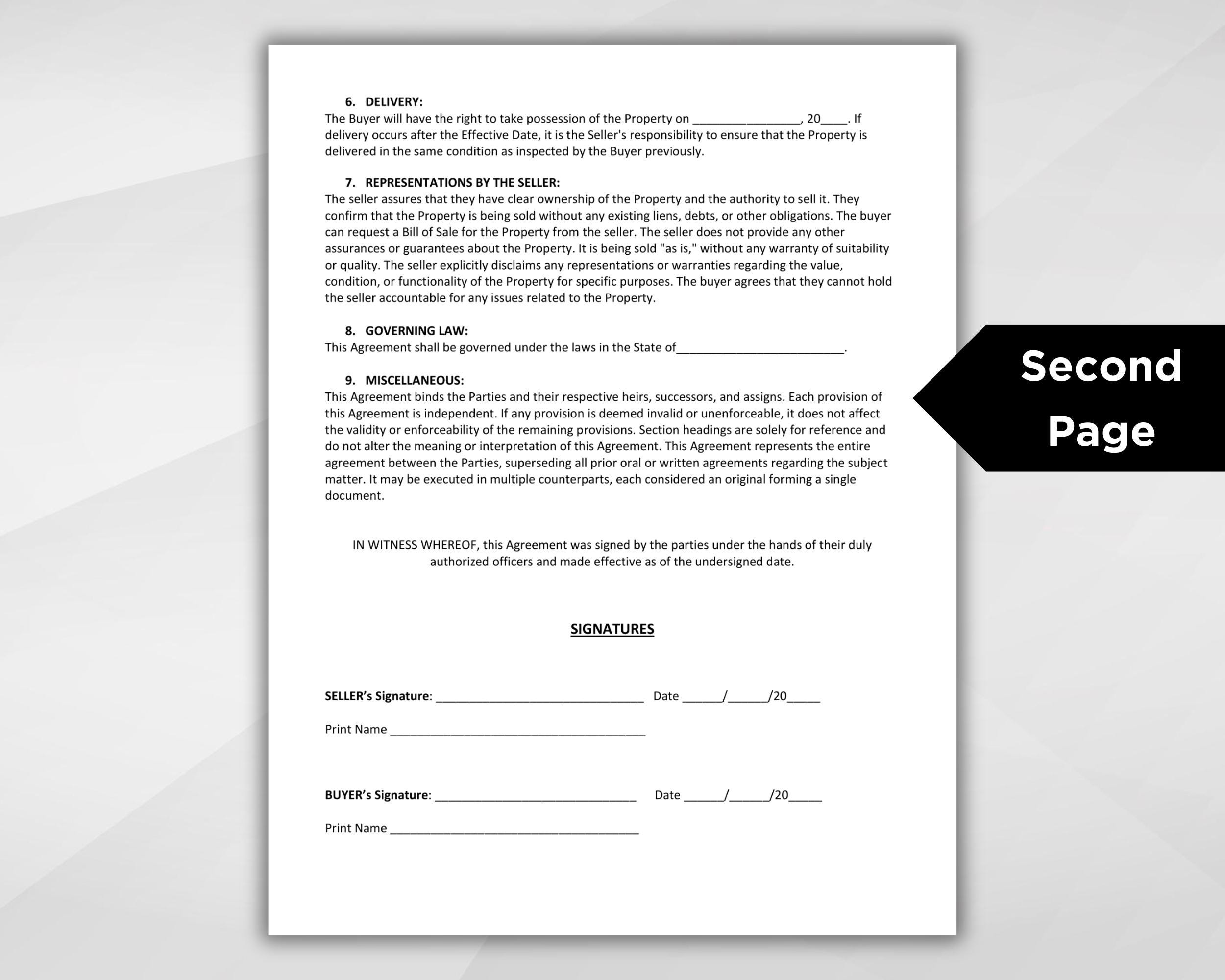 6. DELIVERY:
The Buyer will have the right to take possession of the Property on ____, 20____. If delivery occurs after the Effective Date, it is the Seller's responsibility to ensure that the Property is delivered in the same condition as inspected by the Buyer previously.

7. REPRESENTATIONS BY THE SELLER:
The seller assures that they have clear ownership of the Property and the authority to sell it. They confirm that the Property is being sold without any existing liens, debts, or other obligations. The buyer can request a Bill of Sale for the Property from the seller. The seller does not provide any other assurances or guarantees about the Property. It is being sold "as is," without any warranty of suitability or quality. The seller explicitly disclaims any representations or warranties regarding the value, condition, or functionality of the Property for specific purposes. The buyer agrees that they cannot hold the seller accountable for any issues related to the Property.

8. GOVERNING LAW:
This Agreement shall be governed under the laws in the State of____.

9. MISCELLANEOUS:
This Agreement binds the Parties and their respective heirs, successors, and assigns. Each provision of this Agreement is independent. If any provision is deemed invalid or unenforceable, it does not affect the validity or enforceability of the remaining provisions. Section headings are solely for reference and do not alter the meaning or interpretation of this Agreement. This Agreement represents the entire agreement between the Parties, superseding all prior oral or written agreements regarding the subject matter. It may be executed in multiple counterparts, each considered an original forming a single document.

IN WITNESS WHEREOF, this Agreement was signed by the parties under the hands of their duly authorized officers and made effective as of the undersigned date.

SIGNATURES

SELLER's Signature: ____ Date ____/____/20____

Print Name ____

BUYER's Signature: ____ Date ____/____/20____

Print Name ____

Second
Page